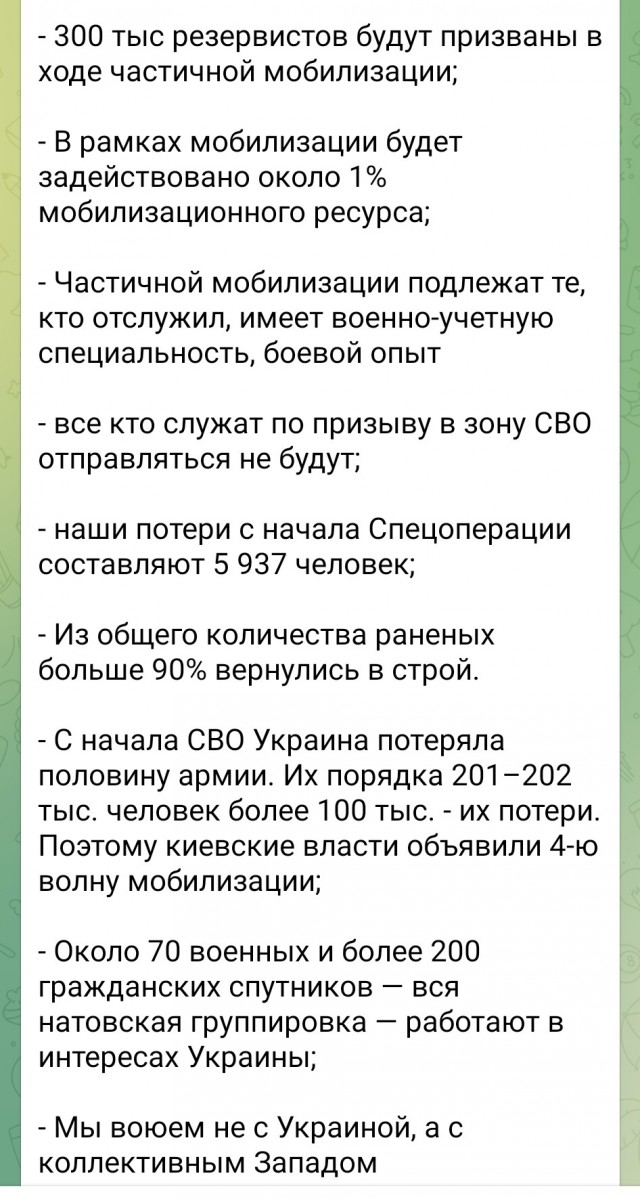 - 300 тыс резервистов будут призваны в ходе частичной мобилизации;

- В рамках мобилизации будет задействовано около 1% мобилизационного ресурса;

- Частичной мобилизации подлежат те, кто отслужил, имеет военно-учетную специальность, боевой опыт

- все кто служат по призыву в зону СВО отправляться не будут;

- наши потери с начала Спецоперации составляют 5 937 человек;

- Из общего количества раненых больше 90% вернулись в строй.

- С начала СВО Украина потеряла половину армии. Их порядка 201–202 тыс. человек более 100 тыс. - их потери. Поэтому киевские власти объявили 4-ю волну мобилизации;

- Около 70 военных и более 200 гражданских спутников — вся натовская группировка — работают в интересах Украины;

- Мы воюем не с Украиной, а с коллективным Западом